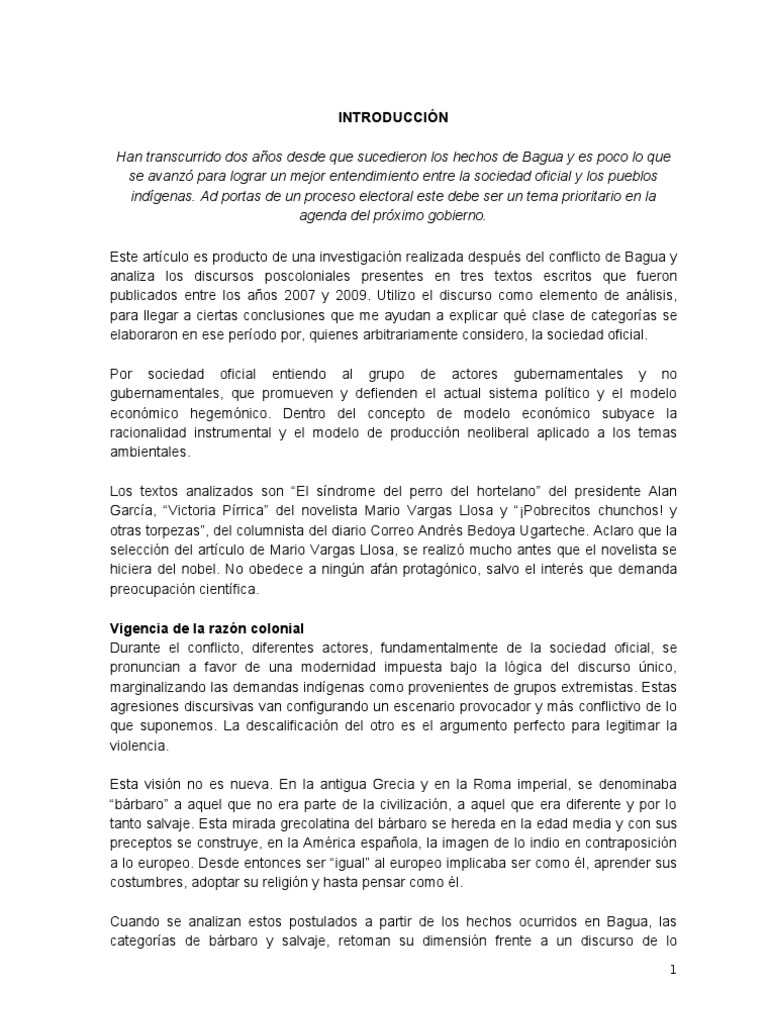 INTRODUCCIÓN

Han transcurrido dos años desde que sucedieron los hechos de Bagua y es poco lo que se avanzó para lograr un mejor entendimiento entre la sociedad oficial y los pueblos indígenas. Ad portas de un proceso electoral este debe ser un tema prioritario en la agenda del próximo gobierno.

Este artículo es producto de una investigación realizada después del conflicto de Bagua y analiza los discursos poscoloniales presentes en tres textos escritos que fueron publicados entre los años 2007 y 2009. Utilizo el discurso como elemento de análisis, para llegar a ciertas conclusiones que me ayudan a explicar qué clase de categorías se elaboraron en ese período por, quienes arbitrariamente considero, la sociedad oficial.

Por sociedad oficial entiendo al grupo de actores gubernamentales y no gubernamentales, que promueven y defienden el actual sistema político y el modelo económico hegemónico. Dentro del concepto de modelo económico subyace la racionalidad instrumental y el modelo de producción neoliberal aplicado a los temas ambientales.

Los textos analizados son "El síndrome del perro del hortelano" del presidente Alan García, "Victoria Pírrica" del novelista Mario Vargas Llosa y "¡Pobrecitos chunchos! y otras torpezas", del columnista del diario Correo Andrés Bedoya Ugarteche. Aclaro que la selección del artículo de Mario Vargas Llosa, se realizó mucho antes que el novelista se hiciera del nobel. No obedece a ningún afán protagónico, salvo el interés que demanda preocupación científica.

Vigencia de la razón colonial
Durante el conflicto, diferentes actores, fundamentalmente de la sociedad oficial, se pronuncian a favor de una modernidad impuesta bajo la lógica del discurso único, marginalizando las demandas indígenas como provenientes de grupos extremistas. Estas agresiones discursivas van configurando un escenario provocador y más conflictivo de lo que suponemos. La descalificación del otro es el argumento perfecto para legitimar la violencia.

Esta visión no es nueva. En la antigua Grecia y en la Roma imperial, se denominaba "bárbaro" a aquel que no era parte de la civilización, a aquel que era diferente y por lo tanto salvaje. Esta mirada grecolatina del bárbaro se hereda en la edad media y con sus preceptos se construye, en la América española, la imagen de lo indio en contraposición a lo europeo. Desde entonces ser "igual" al europeo implicaba ser como él, aprender sus costumbres, adoptar su religión y hasta pensar como él.

Cuando se analizan estos postulados a partir de los hechos ocurridos en Bagua, las categorías de bárbaro y salvaje, retoman su dimensión frente a un discurso de lo

1